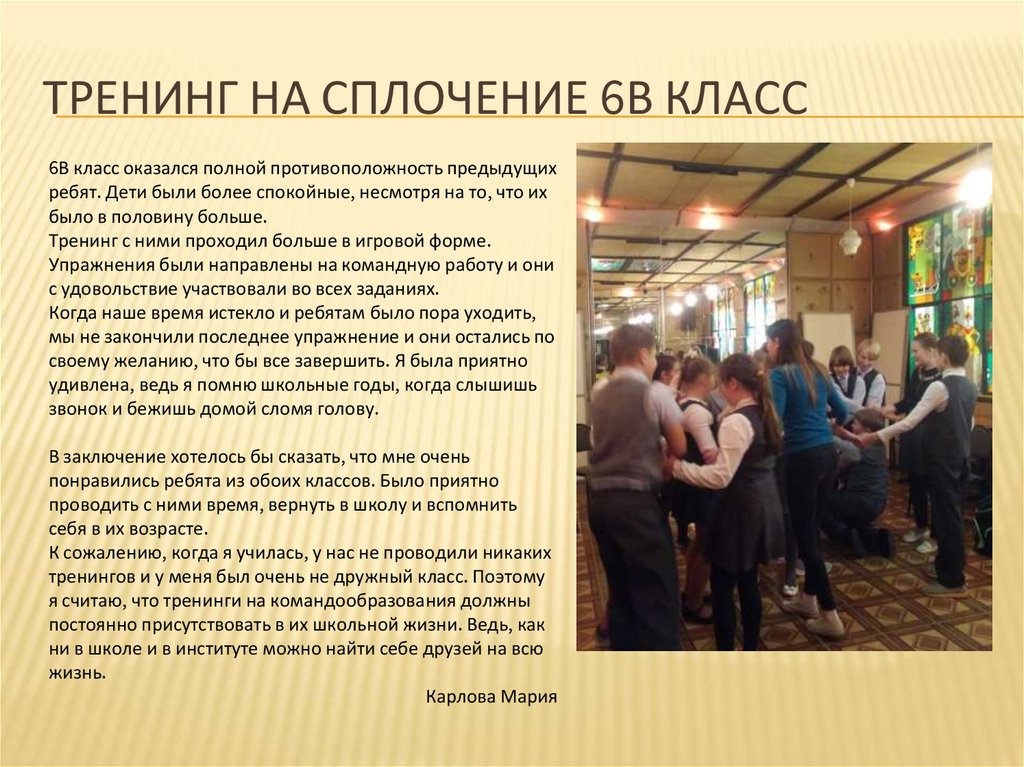 ТРЕНИНГ НА СПЛОЧЕНИЕ 6В КЛАСС

6В класс оказался полной противоположность предыдущих ребят. Дети были более спокойные, несмотря на то, что их было в половину больше.
Тренинг с ними проходил больше в игровой форме. Упражнения были направлены на командную работу и они с удовольствие участвовали во всех заданиях.
Когда наше время истекло и ребятам было пора уходить, мы не закончили последнее упражнение и они остались по своему желанию, что бы все завершить. Я была приятно удивлена, ведь я помню школьные годы, когда слышишь звонок и бежишь домой сломя голову.

В заключение хотелось бы сказать, что мне очень понравились ребята из обоих классов. Было приятно проводить с ними время, вернуть в школу и вспомнить себя в их возрасте.
К сожалению, когда я училась, у нас не проводили никаких тренингов и у меня был очень не дружный класс. Поэтому я считаю, что тренинги на командообразования должны постоянно присутствовать в их школьной жизни. Ведь, как ни в школе и в институте можно найти себе друзей на всю жизнь.

Карлова Мария